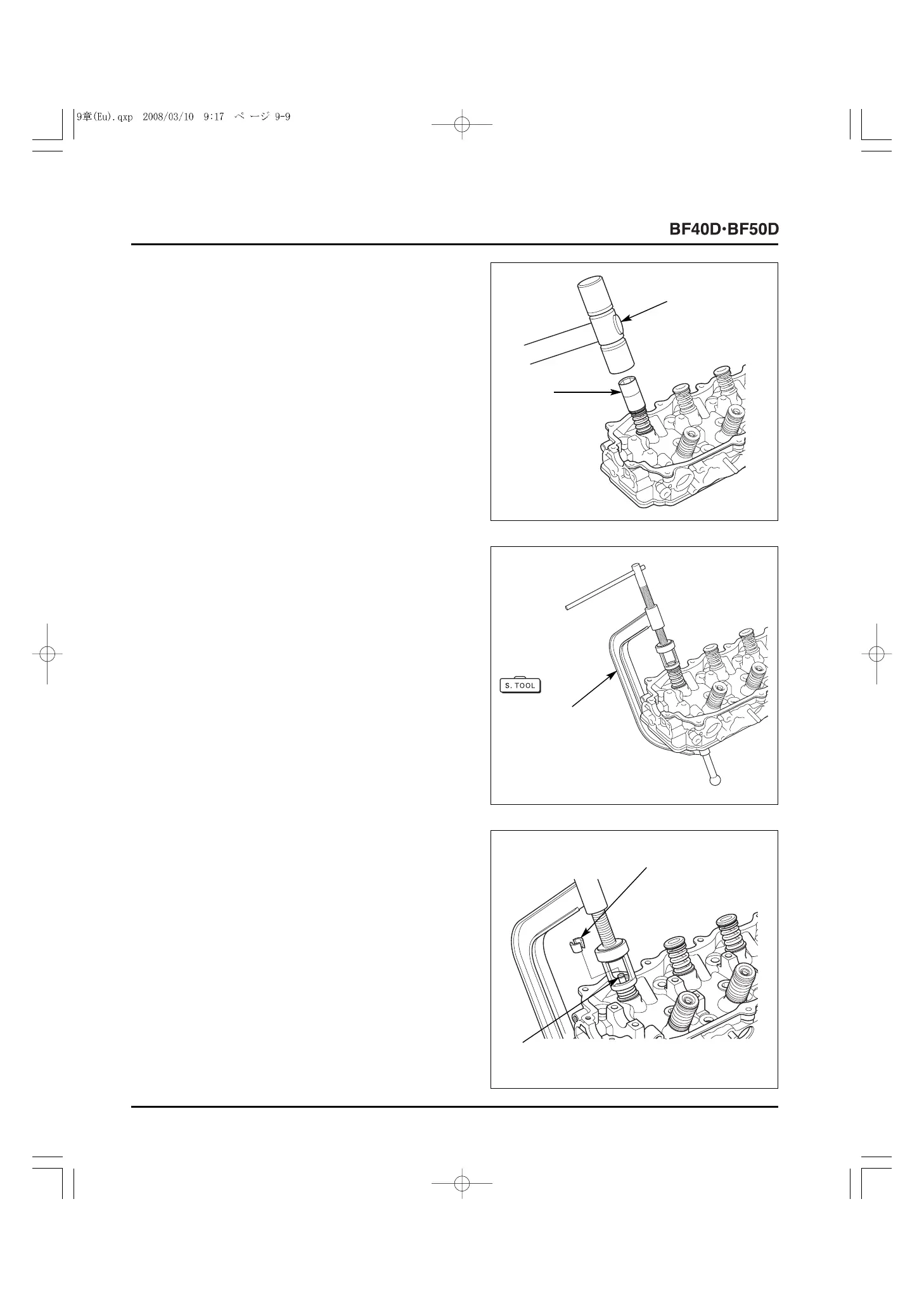 9章(Eu).qxp 2008/03/10 9:17 ページ 9-9

BF40D·BF50D

S. TOOL